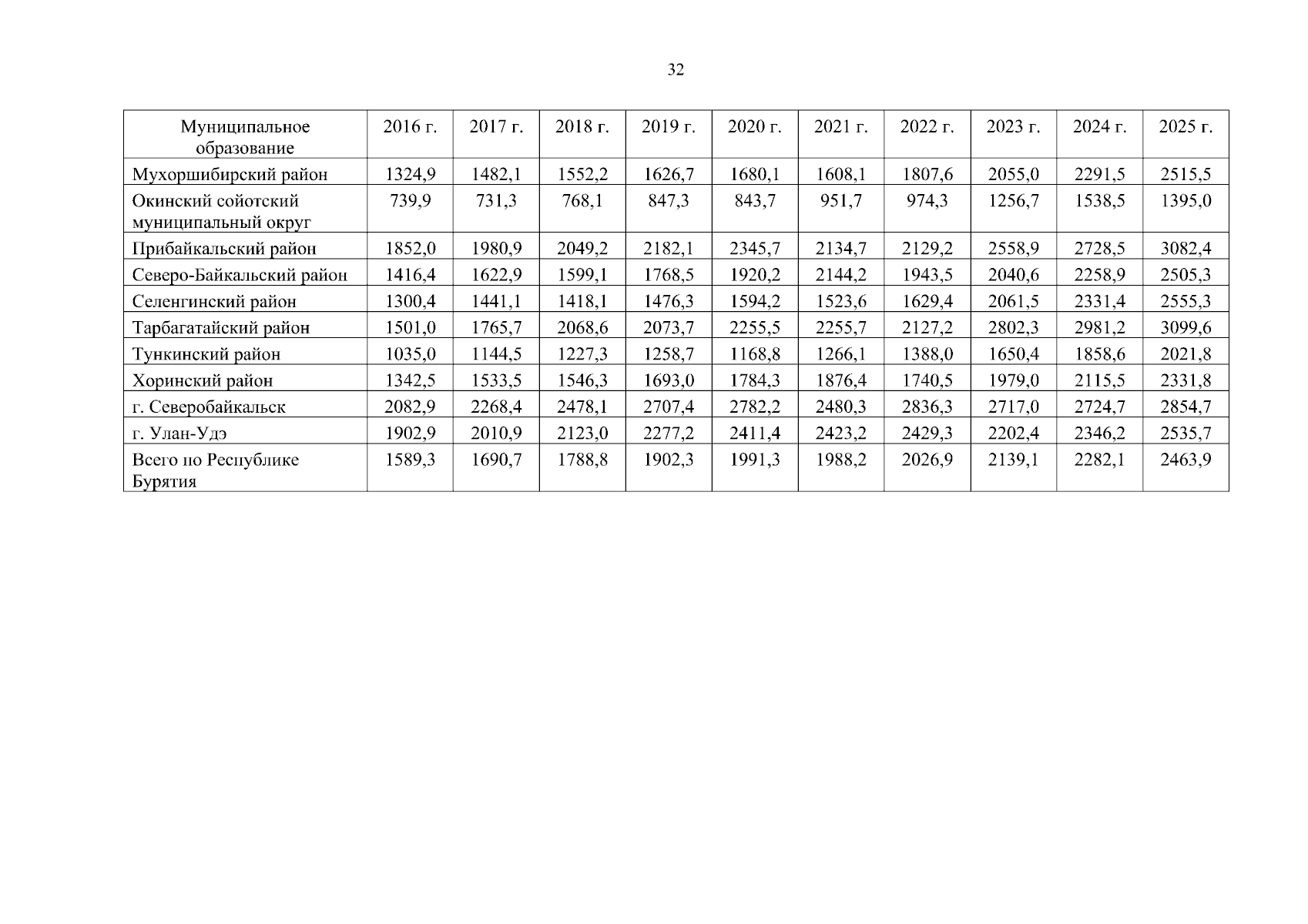 32

| Муниципальное образование | 2016 г. | 2017 г. | 2018 г. | 2019 г. | 2020 г. | 2021 г. | 2022 г. | 2023 г. | 2024 г. | 2025 г. |
|---|---|---|---|---|---|---|---|---|---|---|
| Мухоршибирский район | 1324,9 | 1482,1 | 1552,2 | 1626,7 | 1680,1 | 1608,1 | 1807,6 | 2055,0 | 2291,5 | 2515,5 |
| Окинский сойотский муниципальный округ | 739,9 | 731,3 | 768,1 | 847,3 | 843,7 | 951,7 | 974,3 | 1256,7 | 1538,5 | 1395,0 |
| Прибайкальский район | 1852,0 | 1980,9 | 2049,2 | 2182,1 | 2345,7 | 2134,7 | 2129,2 | 2558,9 | 2728,5 | 3082,4 |
| Северо-Байкальский район | 1416,4 | 1622,9 | 1599,1 | 1768,5 | 1920,2 | 2144,2 | 1943,5 | 2040,6 | 2258,9 | 2505,3 |
| Селенгинский район | 1300,4 | 1441,1 | 1418,1 | 1476,3 | 1594,2 | 1523,6 | 1629,4 | 2061,5 | 2331,4 | 2555,3 |
| Тарбагатайский район | 1501,0 | 1765,7 | 2068,6 | 2073,7 | 2255,5 | 2255,7 | 2127,2 | 2802,3 | 2981,2 | 3099,6 |
| Тункинский район | 1035,0 | 1144,5 | 1227,3 | 1258,7 | 1168,8 | 1266,1 | 1388,0 | 1650,4 | 1858,6 | 2021,8 |
| Хоринский район | 1342,5 | 1533,5 | 1546,3 | 1693,0 | 1784,3 | 1876,4 | 1740,5 | 1979,0 | 2115,5 | 2331,8 |
| г. Северобайкальск | 2082,9 | 2268,4 | 2478,1 | 2707,4 | 2782,2 | 2480,3 | 2836,3 | 2717,0 | 2724,7 | 2854,7 |
| г. Улан-Удэ | 1902,9 | 2010,9 | 2123,0 | 2277,2 | 2411,4 | 2423,2 | 2429,3 | 2202,4 | 2346,2 | 2535,7 |
| Всего по Республике Бурятия | 1589,3 | 1690,7 | 1788,8 | 1902,3 | 1991,3 | 1988,2 | 2026,9 | 2139,1 | 2282,1 | 2463,9 |